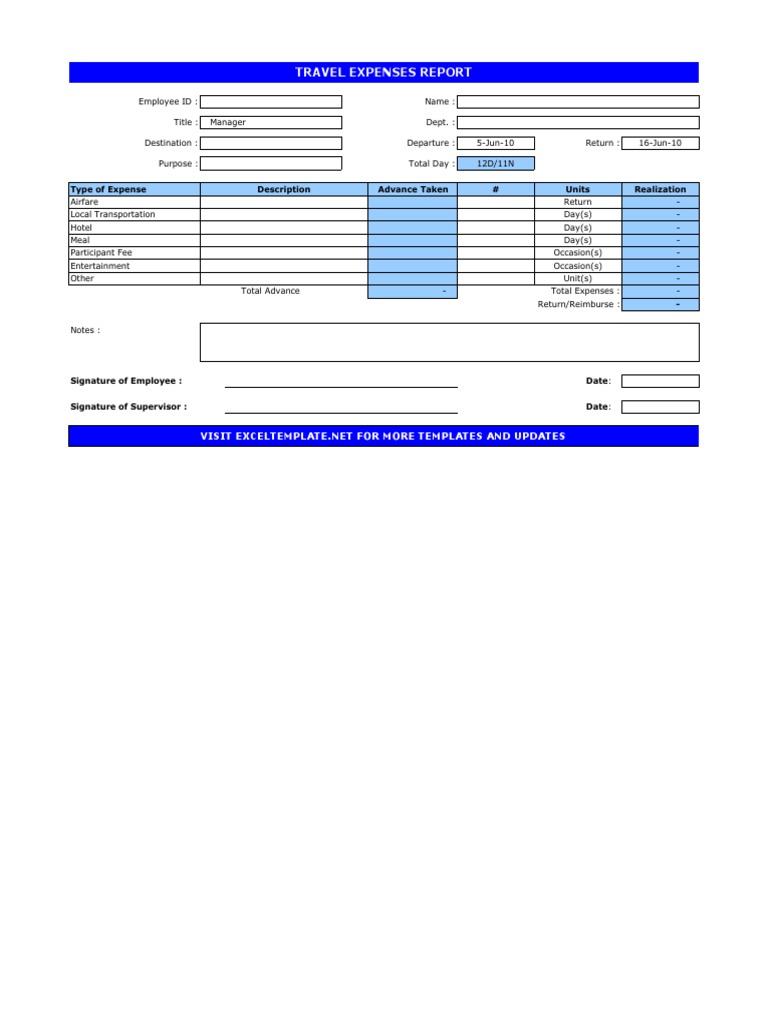 TRAVEL EXPENSES REPORT

Employee ID :
Name :
Title : Manager
Dept. :
Destination :
Departure : 5-Jun-10
Return : 16-Jun-10
Purpose :
Total Day : 12D/11N

| Type of Expense | Description | Advance Taken | # | Units | Realization |
|---|---|---|---|---|---|
| Airfare | | | | Return | - |
| Local Transportation | | | | Day(s) | - |
| Hotel | | | | Day(s) | - |
| Meal | | | | Day(s) | - |
| Participant Fee | | | | Occasion(s) | - |
| Entertainment | | | | Occasion(s) | - |
| Other | | | | Unit(s) | - |
| | Total Advance | - | | Total Expenses : | - |
| | | | | Return/Reimburse : | - |

Notes :

Signature of Employee :
Date:

Signature of Supervisor :
Date:

VISIT EXCELTEMPLATE.NET FOR MORE TEMPLATES AND UPDATES